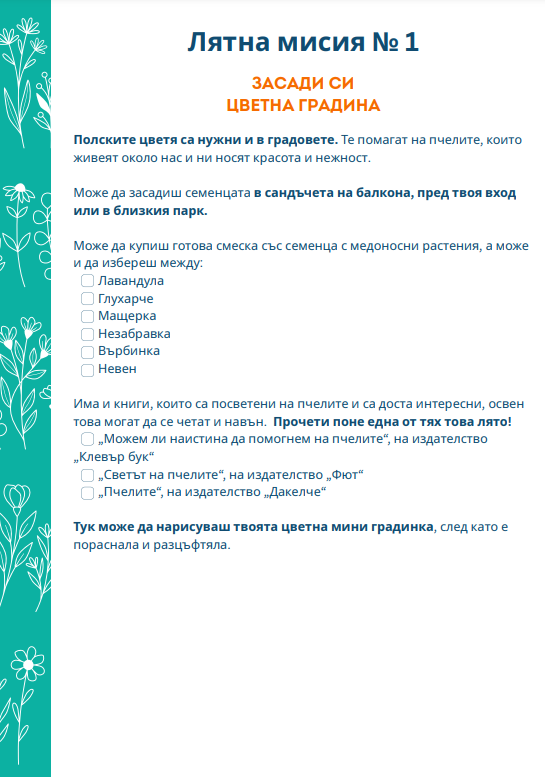 Лятна мисия № 1

ЗАСАДИ СИ
ЦВЕТНА ГРАДИНА

Полските цветя са нужни и в градовете. Те помагат на пчелите, които живеят около нас и ни носят красота и нежност.

Може да засадиш семенцата в сандъчета на балкона, пред твоя вход или в близкия парк.

Може да купиш готова смеска със семенца с медоносни растения, а може и да избереш между:
Лавандула
Глухарче
Мащерка
Незабравка
Върбинка
Невен

Има и книги, които са посветени на пчелите и са доста интересни, освен това могат да се четат и навън. Прочети поне една от тях това лято!
„Можем ли наистина да помогнем на пчелите“, на издателство „Клевър бук“
„Светът на пчелите“, на издателство „Фют“
„Пчелите“, на издателство „Дакелче“

Тук може да нарисуваш твоята цветна мини градинка, след като е пораснала и разцъфтяла.